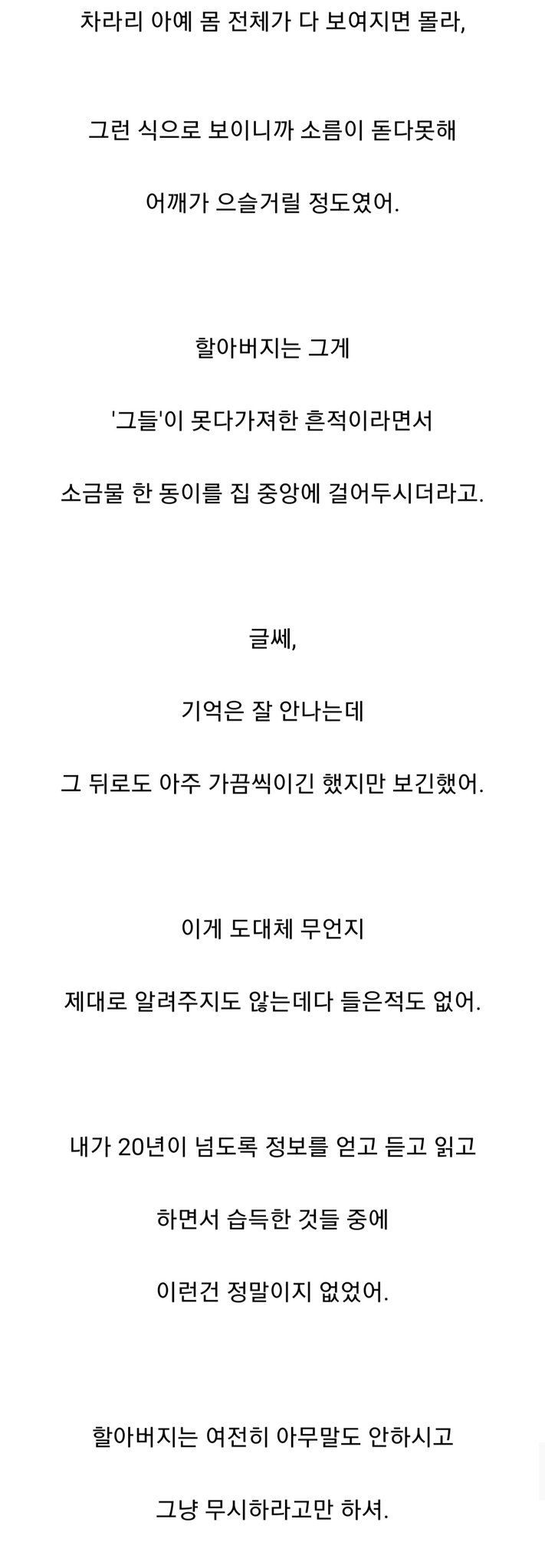 차라리 아예 몸 전체가 다 보여지면 몰라,

그런 식으로 보이니까 소름이 돋다못해

어깨가 으슬거릴 정도였어.

할아버지는 그게

'그들'이 못다가져한 흔적이라면서

소금물 한 동이를 집 중앙에 걸어두시더라고.

글쎄,

기억은 잘 안나는데

그 뒤로도 아주 가끔씩이긴 했지만 보긴했어.

이게 도대체 무언지

제대로 알려주지도 않는데다 들은적도 없어.

내가 20년이 넘도록 정보를 얻고 듣고 읽고

하면서 습득한 것들 중에

이런건 정말이지 없었어.

할아버지는 여전히 아무말도 안하시고

그냥 무시하라고만 하셔.